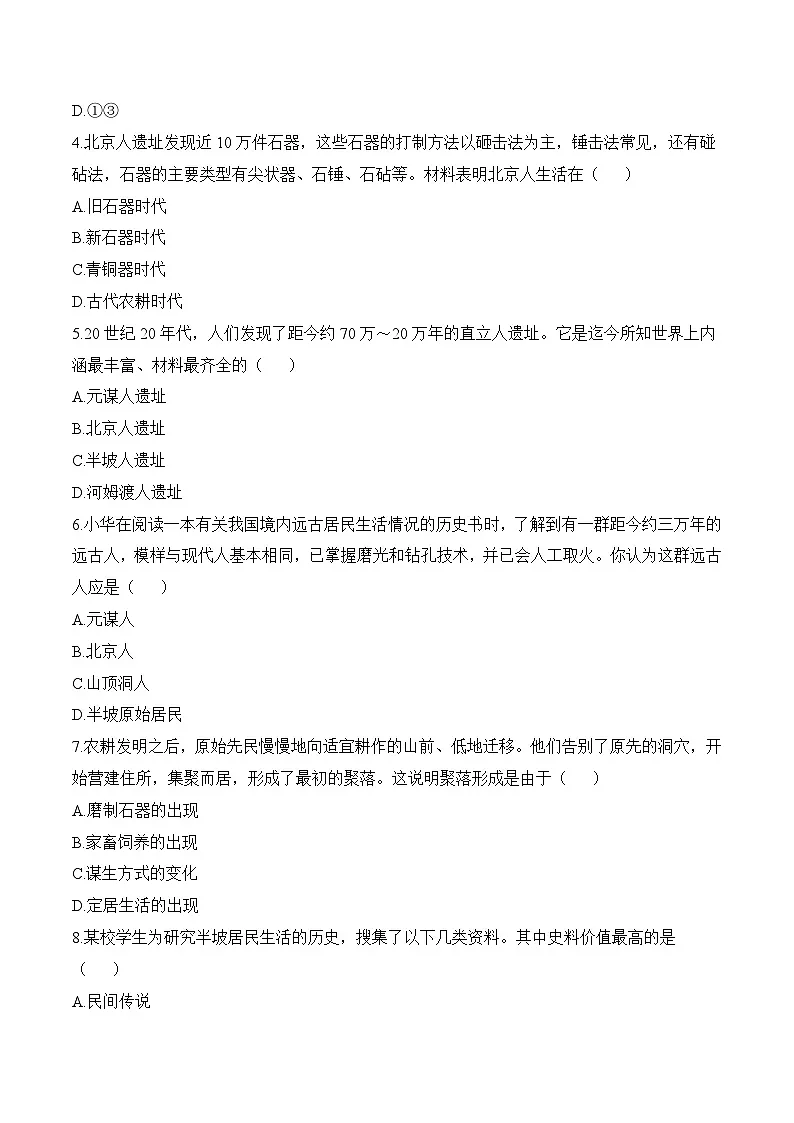 D.①③

4.北京人遗址发现近 10 万件石器，这些石器的打制方法以砸击法为主，锤击法常见，还有碰砧法，石器的主要类型有尖状器、石锤、石砧等。材料表明北京人生活在（　）

A.旧石器时代

B.新石器时代

C.青铜器时代

D.古代农耕时代

5.20 世纪 20 年代，人们发现了距今约 70 万～20 万年的直立人遗址。它是迄今所知世界上内涵最丰富、材料最齐全的（　）

A.元谋人遗址

B.北京人遗址

C.半坡人遗址

D.河姆渡人遗址

6.小华在阅读一本有关我国境内远古居民生活情况的历史书时，了解到有一群距今约三万年的远古人，模样与现代人基本相同，已掌握磨光和钻孔技术，并已会人工取火。你认为这群远古人应是（　）

A.元谋人

B.北京人

C.山顶洞人

D.半坡原始居民

7.农耕发明之后，原始先民慢慢地向适宜耕作的山前、低地迁移。他们告别了原先的洞穴，开始营建住所，集聚而居，形成了最初的聚落。这说明聚落形成是由于（　）

A.磨制石器的出现

B.家畜饲养的出现

C.谋生方式的变化

D.定居生活的出现

8.某校学生为研究半坡居民生活的历史，搜集了以下几类资料。其中史料价值最高的是（　）

A.民间传说